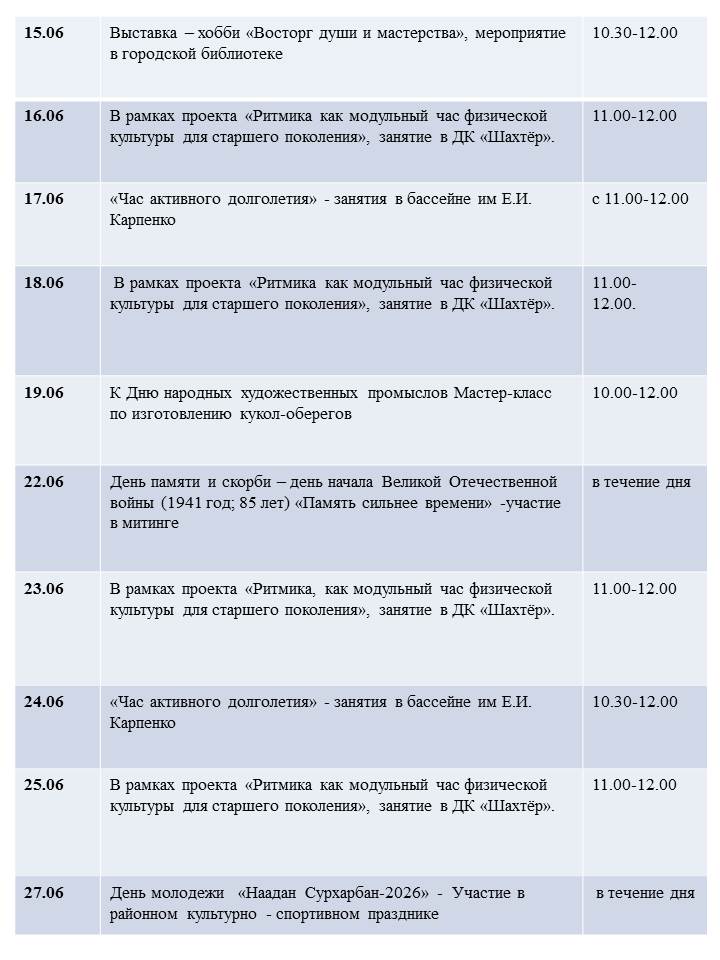 | 15.06 | Выставка – хобби «Восторг души и мастерства», мероприятие в городской библиотеке | 10.30-12.00 |
|---|---|---|
| 16.06 | В рамках проекта «Ритмика как модульный час физической культуры для старшего поколения», занятие в ДК «Шахтёр». | 11.00-12.00 |
| 17.06 | «Час активного долголетия» - занятия в бассейне им Е.И. Карпенко | с 11.00-12.00 |
| 18.06 | В рамках проекта «Ритмика как модульный час физической культуры для старшего поколения», занятие в ДК «Шахтёр». | 11.00-12.00. |
| 19.06 | К Дню народных художественных промыслов Мастер-класс по изготовлению кукол-оберегов | 10.00-12.00 |
| 22.06 | День памяти и скорби – день начала Великой Отечественной войны (1941 год; 85 лет) «Память сильнее времени» -участие в митинге | в течение дня |
| 23.06 | В рамках проекта «Ритмика, как модульный час физической культуры для старшего поколения», занятие в ДК «Шахтёр». | 11.00-12.00 |
| 24.06 | «Час активного долголетия» - занятия в бассейне им Е.И. Карпенко | 10.30-12.00 |
| 25.06 | В рамках проекта «Ритмика как модульный час физической культуры для старшего поколения», занятие в ДК «Шахтёр». | 11.00-12.00 |
| 27.06 | День молодежи «Наадан Сурхарбан-2026» - Участие в районном культурно - спортивном празднике | в течение дня |